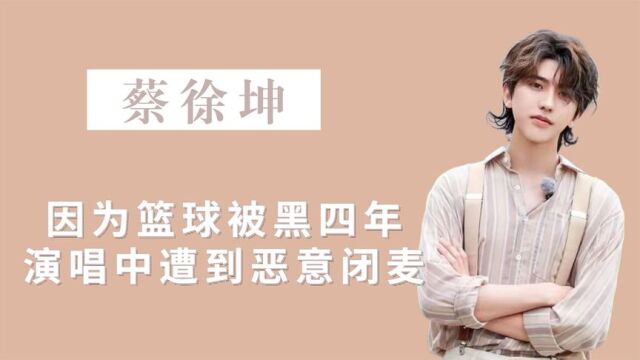 蔡徐坤

因为篮球被黑四年
演唱中遭到恶意闭麦